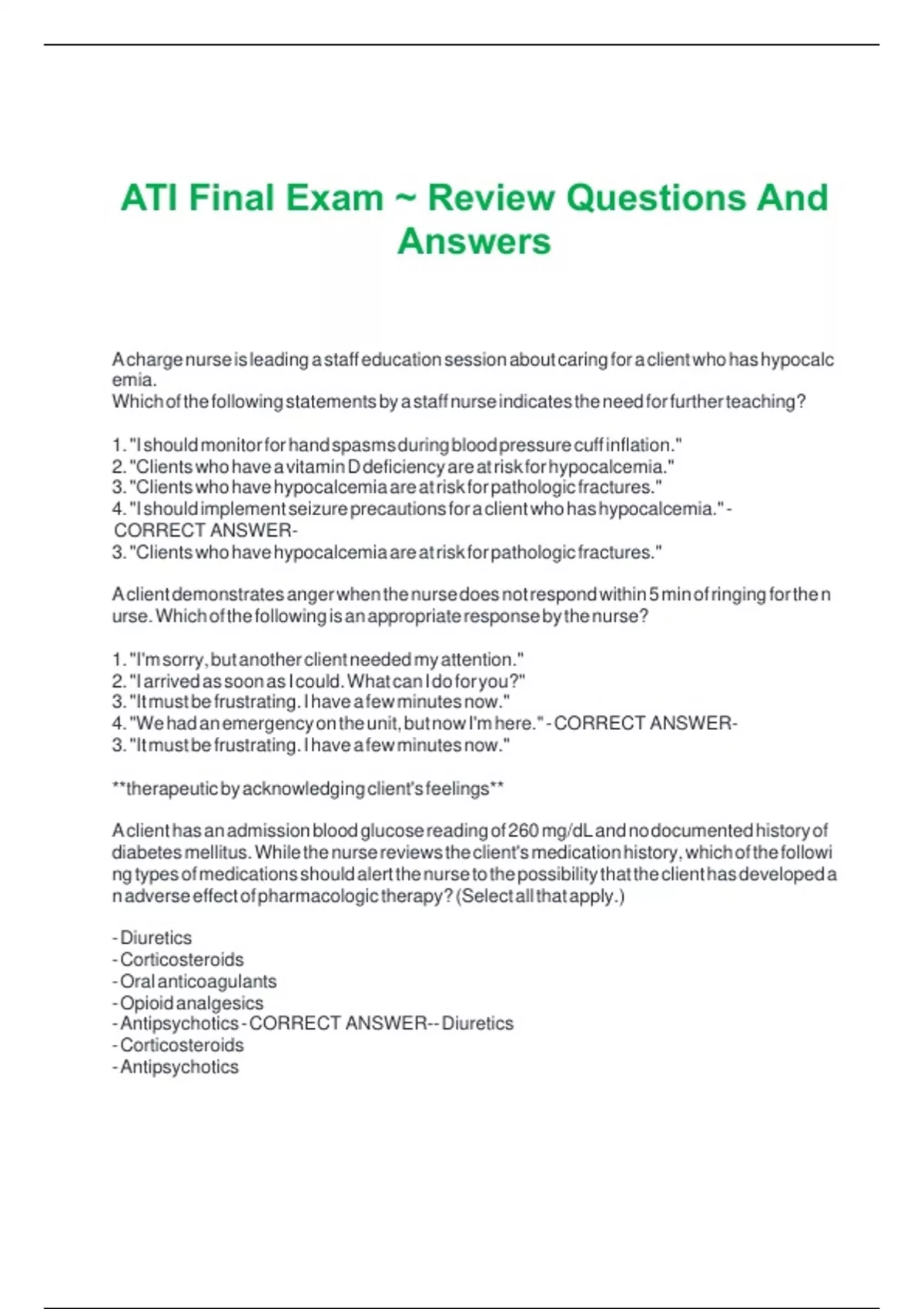 ATI Final Exam ~ Review Questions And Answers

A charge nurse is leading a staff education session about caring for a client who has hypocalc emia.
Which of the following statements by a staff nurse indicates the need for further teaching?

1. "I should monitor for hand spasms during blood pressure cuff inflation."
2. "Clients who have a vitamin D deficiency are at risk for hypocalcemia."
3. "Clients who have hypocalcemia are at risk for pathologic fractures."
4. "I should implement seizure precautions for a client who has hypocalcemia." - CORRECT ANSWER-
3. "Clients who have hypocalcemia are at risk for pathologic fractures."

A client demonstrates anger when the nurse does not respond within 5 min of ringing for the n urse. Which of the following is an appropriate response by the nurse?

1. "I'm sorry, but another client needed my attention."
2. "I arrived as soon as I could. What can I do for you?"
3. "It must be frustrating. I have a few minutes now."
4. "We had an emergency on the unit, but now I'm here." - CORRECT ANSWER-
3. "It must be frustrating. I have a few minutes now."

**therapeutic by acknowledging client's feelings**

A client has an admission blood glucose reading of 260 mg/dL and no documented history of diabetes mellitus. While the nurse reviews the client's medication history, which of the followi ng types of medications should alert the nurse to the possibility that the client has developed a n adverse effect of pharmacologic therapy? (Select all that apply.)

- Diuretics
- Corticosteroids
- Oral anticoagulants
- Opioid analgesics
- Antipsychotics - CORRECT ANSWER-- Diuretics
- Corticosteroids
- Antipsychotics